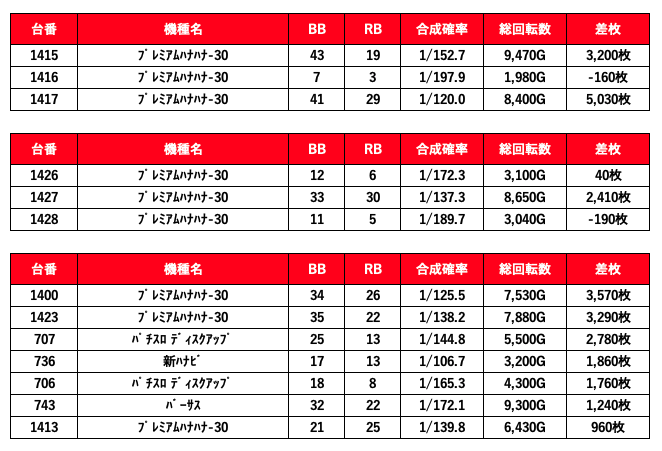 | 台番 | 機種名 | BB | RB | 合成確率 | 総回転数 | 差枚 |
|---|---|---|---|---|---|---|
| 1415 | ﾌﾟﾚﾐｱﾑﾊﾅﾊﾅ-30 | 43 | 19 | 1/152.7 | 9,470G | 3,200枚 |
| 1416 | ﾌﾟﾚﾐｱﾑﾊﾅﾊﾅ-30 | 7 | 3 | 1/197.9 | 1,980G | -160枚 |
| 1417 | ﾌﾟﾚﾐｱﾑﾊﾅﾊﾅ-30 | 41 | 29 | 1/120.0 | 8,400G | 5,030枚 |

| 台番 | 機種名 | BB | RB | 合成確率 | 総回転数 | 差枚 |
|---|---|---|---|---|---|---|
| 1426 | ﾌﾟﾚﾐｱﾑﾊﾅﾊﾅ-30 | 12 | 6 | 1/172.3 | 3,100G | 40枚 |
| 1427 | ﾌﾟﾚﾐｱﾑﾊﾅﾊﾅ-30 | 33 | 30 | 1/137.3 | 8,650G | 2,410枚 |
| 1428 | ﾌﾟﾚﾐｱﾑﾊﾅﾊﾅ-30 | 11 | 5 | 1/189.7 | 3,040G | -190枚 |

| 台番 | 機種名 | BB | RB | 合成確率 | 総回転数 | 差枚 |
|---|---|---|---|---|---|---|
| 1400 | ﾌﾟﾚﾐｱﾑﾊﾅﾊﾅ-30 | 34 | 26 | 1/125.5 | 7,530G | 3,570枚 |
| 1423 | ﾌﾟﾚﾐｱﾑﾊﾅﾊﾅ-30 | 35 | 22 | 1/138.2 | 7,880G | 3,290枚 |
| 707 | ﾊﾟﾁｽﾛ ﾃﾞｨｽｸｱｯﾌﾟ | 25 | 13 | 1/144.8 | 5,500G | 2,780枚 |
| 736 | 新ﾊﾅﾋﾞ | 17 | 13 | 1/106.7 | 3,200G | 1,860枚 |
| 706 | ﾊﾟﾁｽﾛ ﾃﾞｨｽｸｱｯﾌﾟ | 18 | 8 | 1/165.3 | 4,300G | 1,760枚 |
| 743 | ﾊﾞｰｻｽ | 32 | 22 | 1/172.1 | 9,300G | 1,240枚 |
| 1413 | ﾌﾟﾚﾐｱﾑﾊﾅﾊﾅ-30 | 21 | 25 | 1/139.8 | 6,430G | 960枚 |